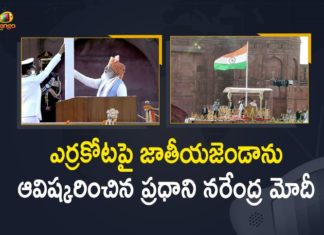 ఎర్రకోటపై జాతీయజెండాను ఆవిష్కరించిన ప్రధాని నరేంద్ర మోదీ